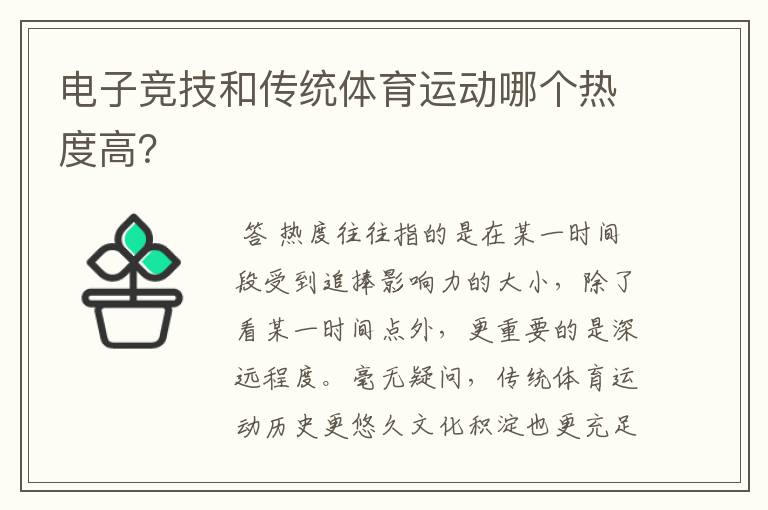 电子竞技和传统体育运动哪个热度高?

答 热度往往指的是在某一时间段受到追捧影响力的大小，除了看某一时间点外，更重要的是深远程度。毫无疑问，传统体育运动历史更悠久文化积淀也更充足